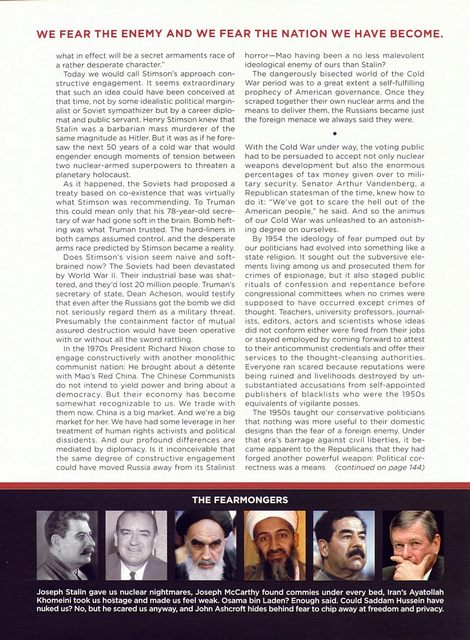 WE FEAR THE ENEMY AND WE FEAR THE NATION WE HAVE BECOME.

what in effect will be a secret armaments race of a rather desperate character."

Today we would call Stimson's approach constructive engagement. It seems extraordinary that such an idea could have been conceived at that time, not by some idealistic political marginalist or Soviet sympathizer but by a career diplomat and public servant. Henry Stimson knew that Stalin was a barbarian mass murderer of the same magnitude as Hitler. But it was as if he foresaw the next 50 years of a cold war that would engender enough moments of tension between two nuclear-armed superpowers to threaten a planetary holocaust.

As it happened, the Soviets had proposed a treaty based on co-existence that was virtually what Stimson was recommending. To Truman this could mean only that his 78-year-old secretary of war had gone soft in the brain. Bomb hefting was what Truman trusted. The hard-liners in both camps assumed control, and the desperate arms race predicted by Stimson became a reality.

Does Stimson's vision seem naive and soft-brained now? The Soviets had been devastated by World War II. Their industrial base was shattered, and they'd lost 20 million people. Truman's secretary of state, Dean Acheson, would testify that even after the Russians got the bomb we did not seriously regard them as a military threat. Presumably the containment factor of mutual assured destruction would have been operative with or without all the sword rattling.

In the 1970s President Richard Nixon chose to engage constructively with another monolithic communist nation: He brought about a détente with Mao's Red China. The Chinese Communists do not intend to yield power and bring about a democracy. But their economy has become somewhat recognizable to us. We trade with them now. China is a big market. And we're a big market for her. We have had some leverage in her treatment of human rights activists and political dissidents. And our profound differences are mediated by diplomacy. Is it inconceivable that the same degree of constructive engagement could have moved Russia away from its Stalinist horror—Mao having been a no less malevolent ideological enemy of ours than Stalin?

The dangerously bisected world of the Cold War period was to a great extent a self-fulfilling prophecy of American governance. Once they scraped together their own nuclear arms and the means to deliver them, the Russians became just the foreign menace we always said they were.

•

With the Cold War under way, the voting public had to be persuaded to accept not only nuclear weapons development but also the enormous percentages of tax money given over to military security. Senator Arthur Vandenberg, a Republican statesman of the time, knew how to do it: "We've got to scare the hell out of the American people," he said. And so the animus of our Cold War was unleashed to an astonishing degree on ourselves.

By 1954 the ideology of fear pumped out by our politicians had evolved into something like a state religion. It sought out the subversive elements living among us and prosecuted them for crimes of espionage, but it also staged public rituals of confession and repentance before congressional committees when no crimes were supposed to have occurred except crimes of thought. Teachers, university professors, journalists, editors, actors and scientists whose ideas did not conform either were fired from their jobs or stayed employed by coming forward to attest to their anticommunist credentials and offer their services to the thought-cleansing authorities. Everyone ran scared because reputations were being ruined and livelihoods destroyed by unsubstantiated accusations from self-appointed publishers of blacklists who were the 1950s equivalents of vigilante posses.

The 1950s taught our conservative politicians that nothing was more useful to their domestic designs than the fear of a foreign enemy. Under that era's barrage against civil liberties, it became apparent to the Republicans that they had forged another powerful weapon: Political correctness was a means (continued on page 144)

THE FEARMONGERS

Joseph Stalin gave us nuclear nightmares, Joseph McCarthy found commies under every bed, Iran's Ayatollah Khomeini took us hostage and made us feel weak. Osama bin Laden? Enough said. Could Saddam Hussein have nuked us? No, but he scared us anyway, and John Ashcroft hides behind fear to chip away at freedom and privacy.